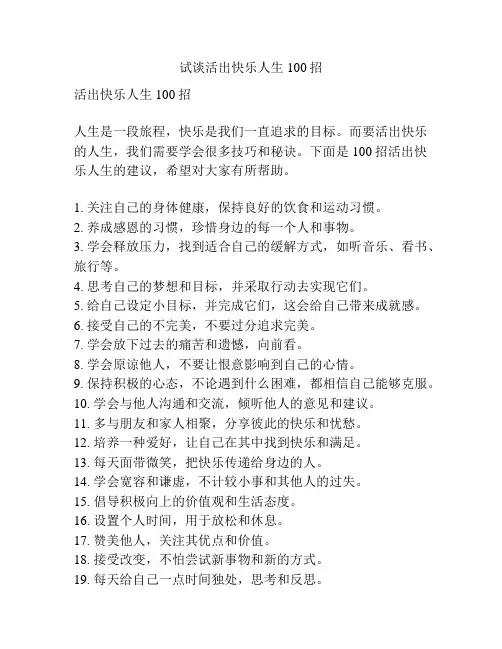 试谈活出快乐人生 100 招

活出快乐人生 100 招

人生是一段旅程，快乐是我们一直追求的目标。而要活出快乐的人生，我们需要学会很多技巧和秘诀。下面是 100 招活出快乐人生的建议，希望对大家有所帮助。

1. 关注自己的身体健康，保持良好的饮食和运动习惯。
2. 养成感恩的习惯，珍惜身边的每一个人和事物。
3. 学会释放压力，找到适合自己的缓解方式，如听音乐、看书、旅行等。
4. 思考自己的梦想和目标，并采取行动去实现它们。
5. 给自己设定小目标，并完成它们，这会给自己带来成就感。
6. 接受自己的不完美，不要过分追求完美。
7. 学会放下过去的痛苦和遗憾，向前看。
8. 学会原谅他人，不要让恨意影响到自己的心情。
9. 保持积极的心态，不论遇到什么困难，都相信自己能够克服。
10. 学会与他人沟通和交流，倾听他人的意见和建议。
11. 多与朋友和家人相聚，分享彼此的快乐和忧愁。
12. 培养一种爱好，让自己在其中找到快乐和满足。
13. 每天面带微笑，把快乐传递给身边的人。
14. 学会宽容和谦虚，不计较小事和其他人的过失。
15. 倡导积极向上的价值观和生活态度。
16. 设置个人时间，用于放松和休息。
17. 赞美他人，关注其优点和价值。
18. 接受改变，不怕尝试新事物和新的方式。
19. 每天给自己一点时间独处，思考和反思。